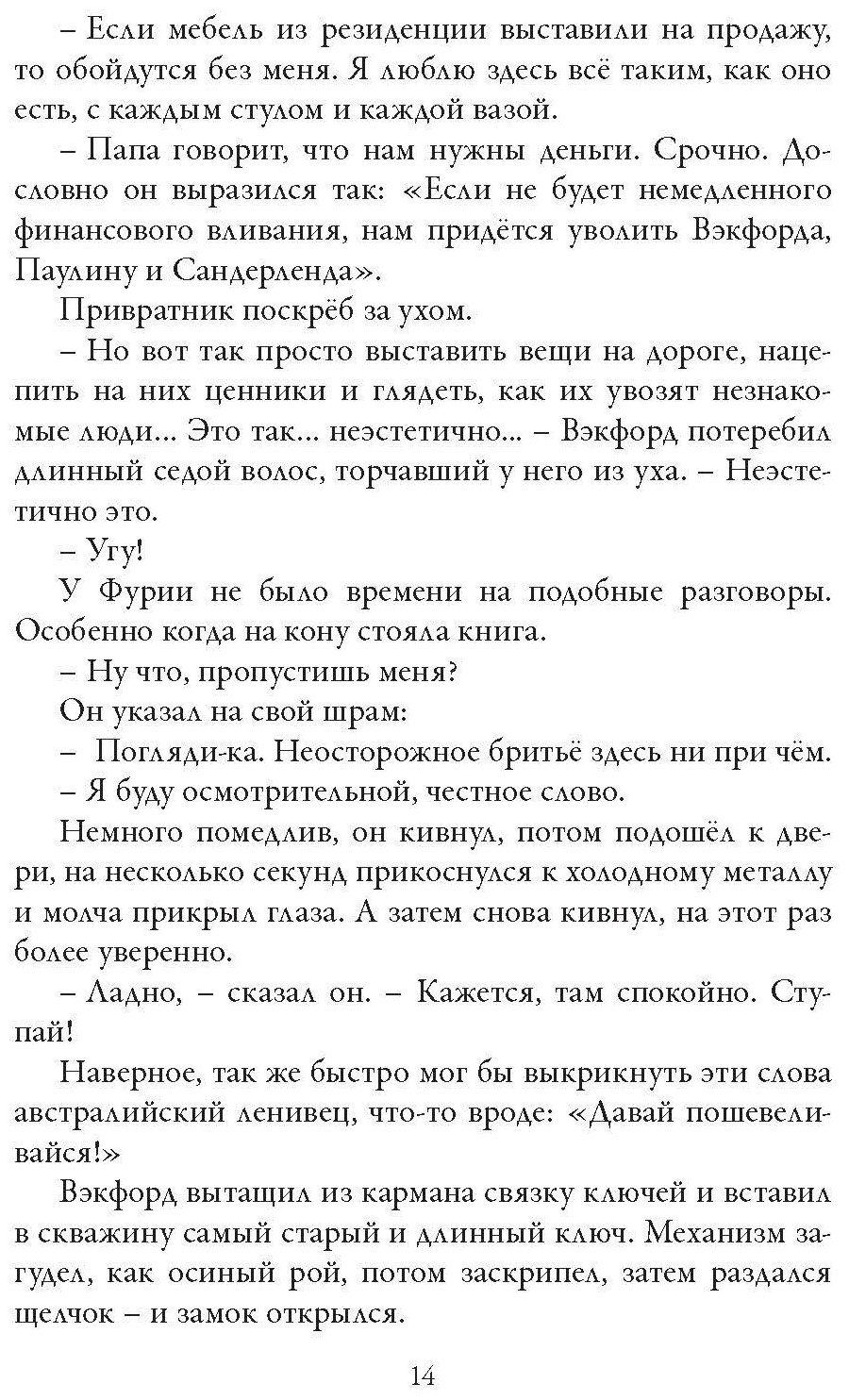 – Если мебель из резиденции выставили на продажу, то обойдутся без меня. Я люблю здесь всё таким, как оно есть, с каждым стулом и каждой вазой.

– Папа говорит, что нам нужны деньги. Срочно. Дословно он выразился так: «Если не будет немедленного финансового вливания, нам придётся уволить Вэкфорда, Паулину и Сандерленда».

Привратник поскрёб за ухом.

– Но вот так просто выставить вещи на дороге, нацепить на них ценники и глядеть, как их увозят незнакомые люди... Это так... неэстетично... – Вэкфорд потеребил длинный седой волос, торчавший у него из уха. – Неэстетично это.

– Угу!

У Фурии не было времени на подобные разговоры. Особенно когда на кону стояла книга.

– Ну что, пропустишь меня?

Он указал на свой шрам:

– Погляди-ка. Неосторожное бритьё здесь ни при чём.

– Я буду осмотрительной, честное слово.

Немного помедлив, он кивнул, потом подошёл к двери, на несколько секунд прикоснулся к холодному металлу и молча прикрыл глаза. А затем снова кивнул, на этот раз более уверенно.

– Ладно, – сказал он. – Кажется, там спокойно. Ступай!

Наверное, так же быстро мог бы выкрикнуть эти слова австралийский ленивец, что-то вроде: «Давай пошевеливайся!»

Вэкфорд вытащил из кармана связку ключей и вставил в скважину самый старый и длинный ключ. Механизм загудел, как осиный рой, потом заскрипел, затем раздался щелчок – и замок открылся.

14